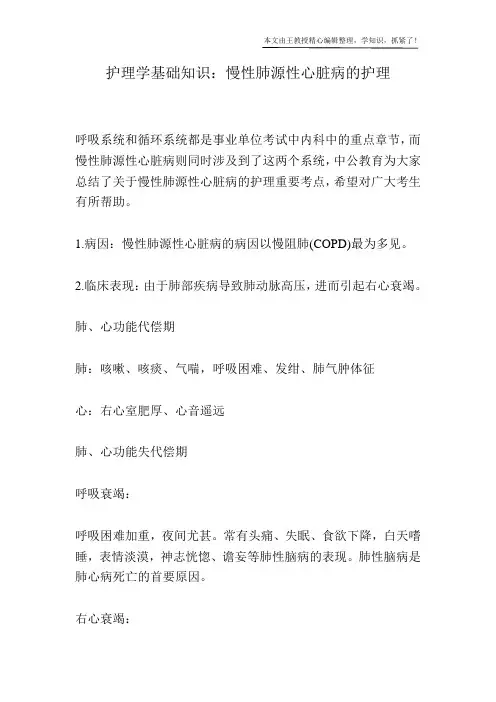 本文由王教授精心编辑整理，学知识，抓紧了！

护理学基础知识：慢性肺源性心脏病的护理

呼吸系统和循环系统都是事业单位考试中内科中的重点章节，而慢性肺源性心脏病则同时涉及到了这两个系统，中公教育为大家总结了关于慢性肺源性心脏病的护理重要考点，希望对广大考生有所帮助。

1.病因：慢性肺源性心脏病的病因以慢阻肺(COPD)最为多见。

2.临床表现：由于肺部疾病导致肺动脉高压，进而引起右心衰竭。

肺、心功能代偿期

肺：咳嗽、咳痰、气喘，呼吸困难、发绀、肺气肿体征

心：右心室肥厚、心音遥远

肺、心功能失代偿期

呼吸衰竭：

呼吸困难加重，夜间尤甚。常有头痛、失眠、食欲下降，白天嗜睡，表情淡漠，神志恍惚、谵妄等肺性脑病的表现。肺性脑病是肺心病死亡的首要原因。

右心衰竭：